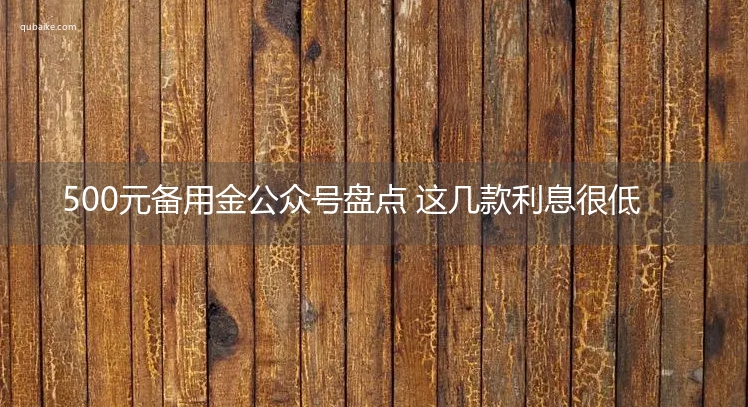 qubaike.com

500元备用金公众号盘点 这几款利息很低